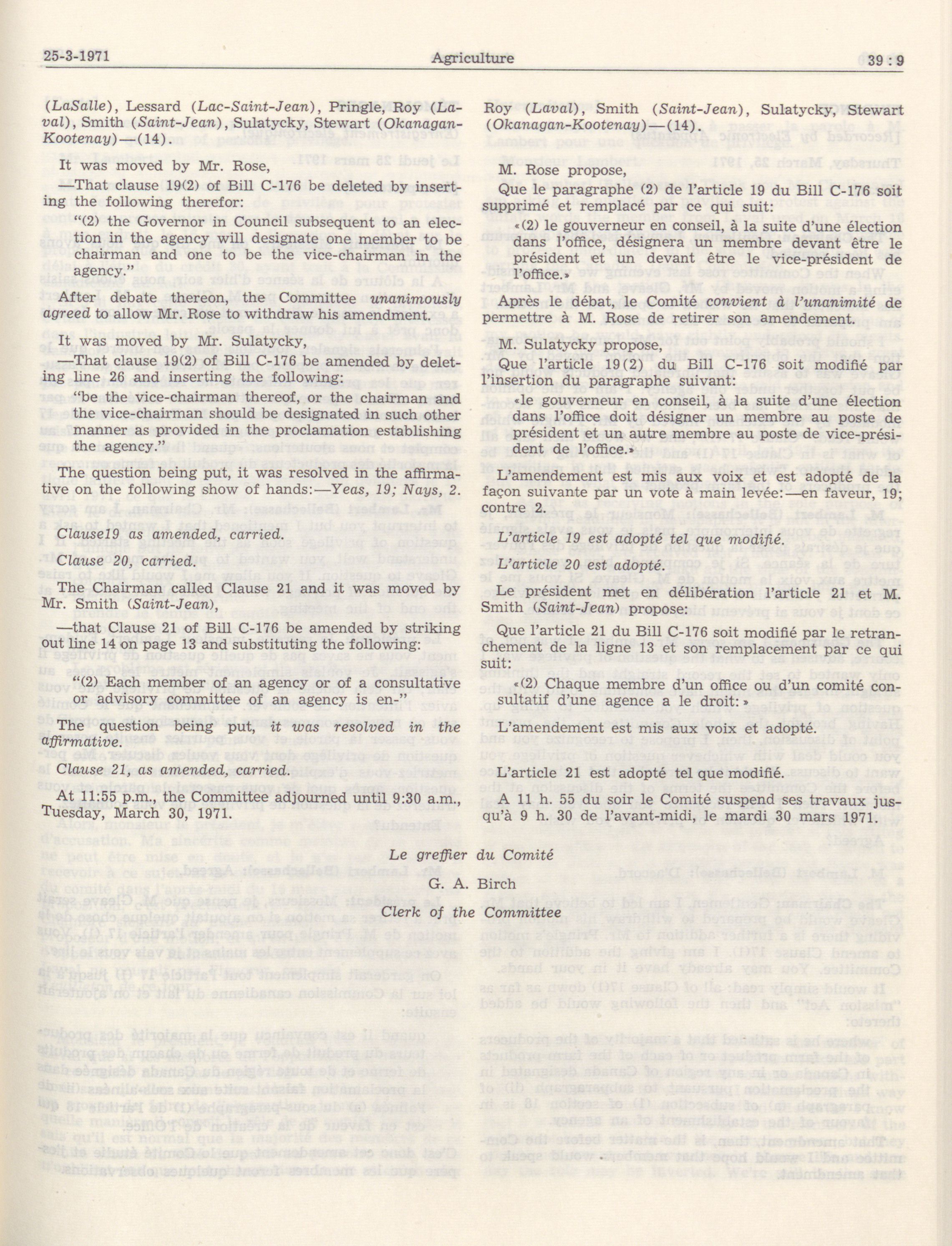 25-3-1971 Agriculture 39 : 9

(LaSalle), Lessard (Lac-Saint-Jean), Pringle, Roy (Laval), Smith (Saint-Jean), Sulatycky, Stewart (Okanagan-Kootenay)—(14).

It was moved by Mr. Rose,

—That clause 19(2) of Bill C-176 be deleted by inserting the following therefor:

"(2) the Governor in Council subsequent to an election in the agency will designate one member to be chairman and one to be the vice-chairman in the agency."

After debate thereon, the Committee unanimously agreed to allow Mr. Rose to withdraw his amendment.

It was moved by Mr. Sulatycky,

—That clause 19(2) of Bill C-176 be amended by deleting line 26 and inserting the following:

"be the vice-chairman thereof, or the chairman and the vice-chairman should be designated in such other manner as provided in the proclamation establishing the agency."

The question being put, it was resolved in the affirmative on the following show of hands:—Yeas, 19; Nays, 2.

Clause19 as amended, carried.

Clause 20, carried.

The Chairman called Clause 21 and it was moved by Mr. Smith (Saint-Jean),

—that Clause 21 of Bill C-176 be amended by striking out line 14 on page 13 and substituting the following:

"(2) Each member of an agency or of a consultative or advisory committee of an agency is en-"

The question being put, it was resolved in the affirmative.

Clause 21, as amended, carried.

At 11:55 p.m., the Committee adjourned until 9:30 a.m., Tuesday, March 30, 1971.

Roy (Laval), Smith (Saint-Jean), Sulatycky, Stewart (Okanagan-Kootenay)—(14).

M. Rose propose,

Que le paragraphe (2) de l'article 19 du Bill C-176 soit supprimé et remplacé par ce qui suit:

«(2) le gouverneur en conseil, à la suite d'une élection dans l'office, désignera un membre devant être le président et un devant être le vice-président de l'office.»

Après le débat, le Comité convient à l'unanimité de permettre à M. Rose de retirer son amendement.

M. Sulatycky propose,

Que l'article 19(2) du Bill C-176 soit modifié par l'insertion du paragraphe suivant:

«le gouverneur en conseil, à la suite d'une élection dans l'office doit désigner un membre au poste de président et un autre membre au poste de vice-président de l'office.»

L'amendement est mis aux voix et est adopté de la façon suivante par un vote à main levée:—en faveur, 19; contre 2.

L'article 19 est adopté tel que modifié.

L'article 20 est adopté.

Le président met en délibération l'article 21 et M. Smith (Saint-Jean) propose:

Que l'article 21 du Bill C-176 soit modifié par le retranchement de la ligne 13 et son remplacement par ce qui suit:

«(2) Chaque membre d'un office ou d'un comité consultatif d'une agence a le droit:»

L'amendement est mis aux voix et adopté.

L'article 21 est adopté tel que modifié.

A 11 h. 55 du soir le Comité suspend ses travaux jusqu'à 9 h. 30 de l'avant-midi, le mardi 30 mars 1971.

Le greffier du Comité

G. A. Birch

Clerk of the Committee